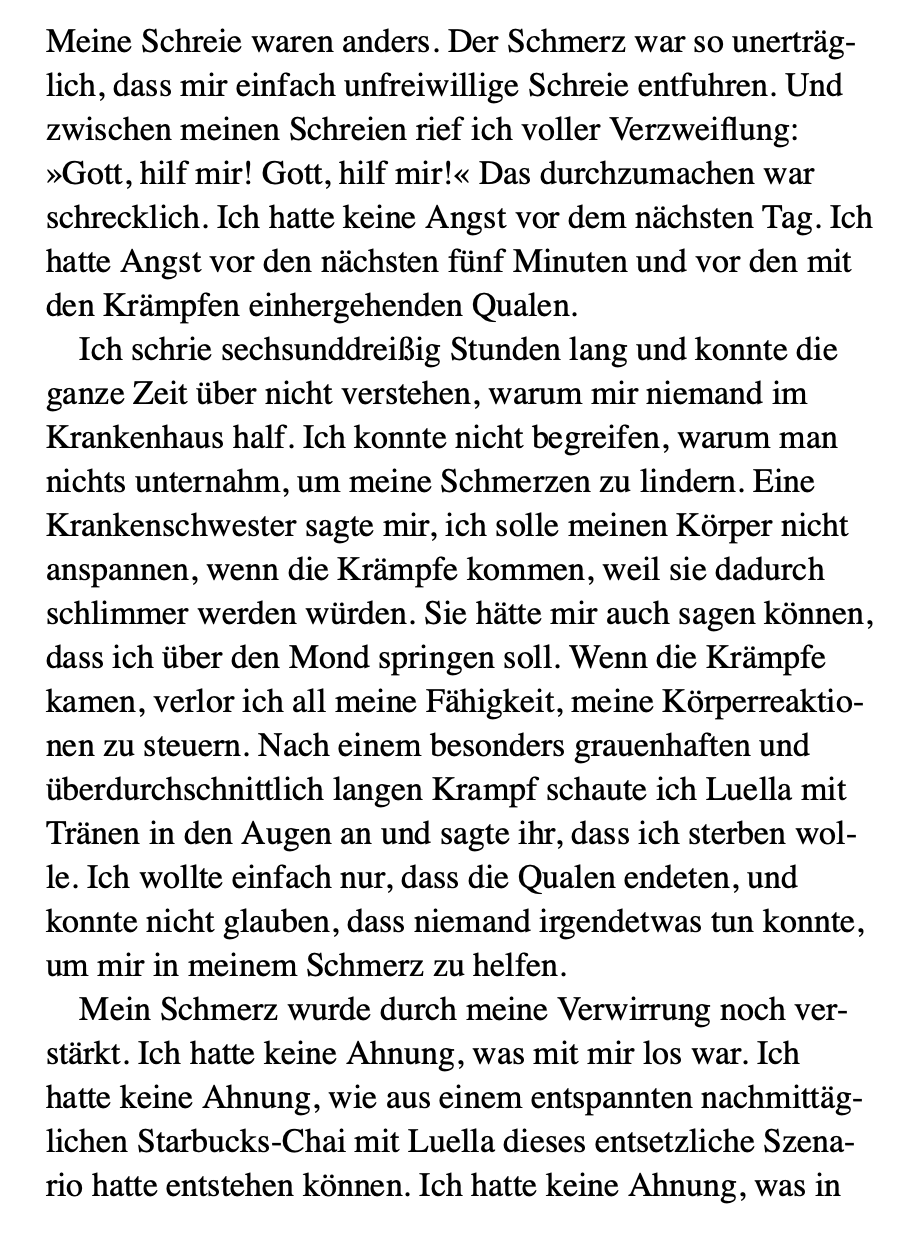 Meine Schreie waren anders. Der Schmerz war so unerträglich, dass mir einfach unfreiwillige Schreie entfuhren. Und zwischen meinen Schreien rief ich voller Verzweiflung: »Gott, hilf mir! Gott, hilf mir!« Das durchzumachen war schrecklich. Ich hatte keine Angst vor dem nächsten Tag. Ich hatte Angst vor den nächsten fünf Minuten und vor den mit den Krämpfen einhergehenden Qualen.

Ich schrie sechsunddreißig Stunden lang und konnte die ganze Zeit über nicht verstehen, warum mir niemand im Krankenhaus half. Ich konnte nicht begreifen, warum man nichts unternahm, um meine Schmerzen zu lindern. Eine Krankenschwester sagte mir, ich solle meinen Körper nicht anspannen, wenn die Krämpfe kommen, weil sie dadurch schlimmer werden würden. Sie hätte mir auch sagen können, dass ich über den Mond springen soll. Wenn die Krämpfe kamen, verlor ich all meine Fähigkeit, meine Körperreaktionen zu steuern. Nach einem besonders grauenhaften und überdurchschnittlich langen Krampf schaute ich Luella mit Tränen in den Augen an und sagte ihr, dass ich sterben wolle. Ich wollte einfach nur, dass die Qualen endeten, und konnte nicht glauben, dass niemand irgendetwas tun konnte, um mir in meinem Schmerz zu helfen.

Mein Schmerz wurde durch meine Verwirrung noch verstärkt. Ich hatte keine Ahnung, was mit mir los war. Ich hatte keine Ahnung, wie aus einem entspannten nachmittäglichen Starbucks-Chai mit Luella dieses entsetzliche Szenario hatte entstehen können. Ich hatte keine Ahnung, was in